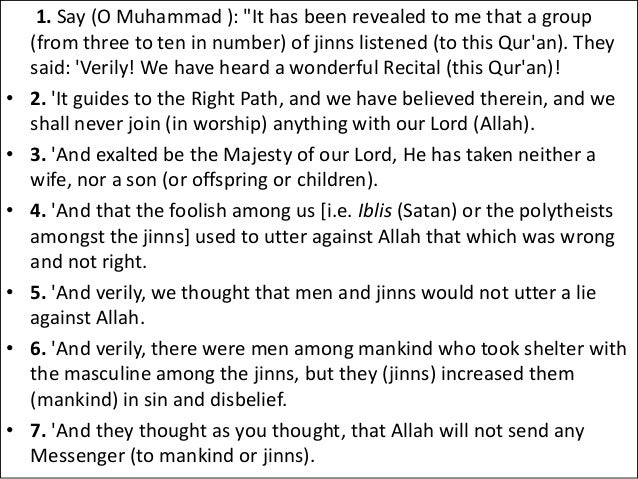 1. Say (O Muhammad ): "It has been revealed to me that a group (from three to ten in number) of jinns listened (to this Qur'an). They said: 'Verily! We have heard a wonderful Recital (this Qur'an)!

• 2. 'It guides to the Right Path, and we have believed therein, and we shall never join (in worship) anything with our Lord (Allah).

• 3. 'And exalted be the Majesty of our Lord, He has taken neither a wife, nor a son (or offspring or children).

• 4. 'And that the foolish among us [i.e. Iblis (Satan) or the polytheists amongst the jinns] used to utter against Allah that which was wrong and not right.

• 5. 'And verily, we thought that men and jinns would not utter a lie against Allah.

• 6. 'And verily, there were men among mankind who took shelter with the masculine among the jinns, but they (jinns) increased them (mankind) in sin and disbelief.

• 7. 'And they thought as you thought, that Allah will not send any Messenger (to mankind or jinns).